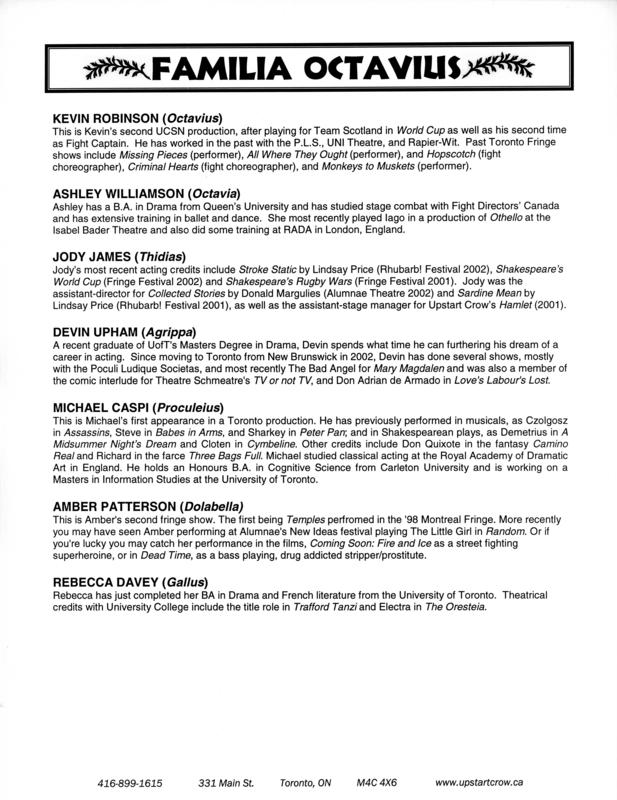 FAMILIA OCTAVIUS

KEVIN ROBINSON (Octavius)
This is Kevin's second UCSN production, after playing for Team Scotland in World Cup as well as his second time as Fight Captain. He has worked in the past with the P.L.S., UNI Theatre, and Rapier-Wit. Past Toronto Fringe shows include Missing Pieces (performer), All Where They Ought (performer), and Hopscotch (fight choreographer), Criminal Hearts (fight choreographer), and Monkeys to Muskets (performer).

ASHLEY WILLIAMSON (Octavia)
Ashley has a B.A. in Drama from Queen's University and has studied stage combat with Fight Directors' Canada and has extensive training in ballet and dance. She most recently played Iago in a production of Othello at the Isabel Bader Theatre and also did some training at RADA in London, England.

JODY JAMES (Thidias)
Jody's most recent acting credits include Stroke Static by Lindsay Price (Rhubarb! Festival 2002), Shakespeare's World Cup (Fringe Festival 2002) and Shakespeare's Rugby Wars (Fringe Festival 2001). Jody was the assistant-director for Collected Stories by Donald Margulies (Alumnae Theatre 2002) and Sardine Mean by Lindsay Price (Rhubarb! Festival 2001), as well as the assistant-stage manager for Upstart Crow's Hamlet (2001).

DEVIN UPHAM (Agrippa)
A recent graduate of UofT's Masters Degree in Drama, Devin spends what time he can furthering his dream of a career in acting. Since moving to Toronto from New Brunswick in 2002, Devin has done several shows, mostly with the Poculi Ludique Societas, and most recently The Bad Angel for Mary Magdalen and was also a member of the comic interlude for Theatre Schmeatre's TV or not TV, and Don Adrian de Armado in Love's Labour's Lost.

MICHAEL CASPI (Proculeius)
This is Michael's first appearance in a Toronto production. He has previously performed in musicals, as Czolgosz in Assassins, Steve in Babes in Arms, and Sharkey in Peter Pan; and in Shakespearean plays, as Demetrius in A Midsummer Night's Dream and Cloten in Cymbeline. Other credits include Don Quixote in the fantasy Camino Real and Richard in the farce Three Bags Full. Michael studied classical acting at the Royal Academy of Dramatic Art in England. He holds an Honours B.A. in Cognitive Science from Carleton University and is working on a Masters in Information Studies at the University of Toronto.

AMBER PATTERSON (Dolabella)
This is Amber's second fringe show. The first being Temples perfromed in the '98 Montreal Fringe. More recently you may have seen Amber performing at Alumnae's New Ideas festival playing The Little Girl in Random. Or if you're lucky you may catch her performance in the films, Coming Soon: Fire and Ice as a street fighting superheroine, or in Dead Time, as a bass playing, drug addicted stripper/prostitute.

REBECCA DAVEY (Gallus)
Rebecca has just completed her BA in Drama and French literature from the University of Toronto. Theatrical credits with University College include the title role in Trafford Tanzi and Electra in The Oresteia.

416-899-1615 331 Main St. Toronto, ON M4C 4X6 www.upstartcrow.ca